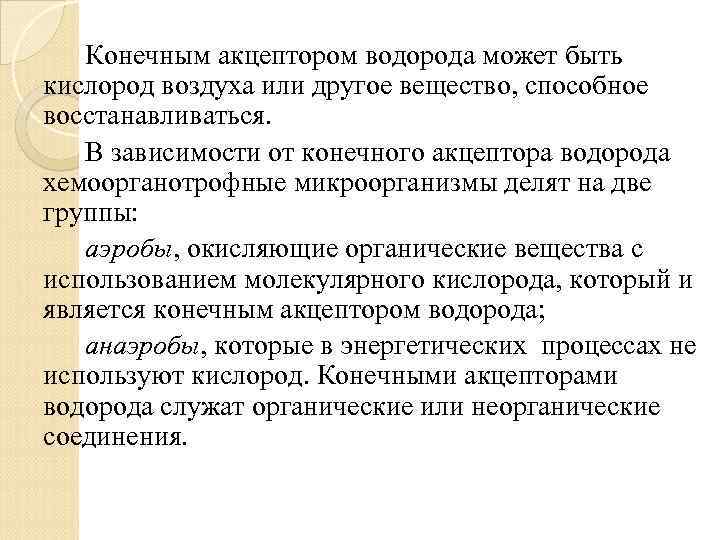 Конечным акцептором водорода может быть кислород воздуха или другое вещество, способное восстанавливаться.

В зависимости от конечного акцептора водорода хемоорганотрофные микроорганизмы делят на две группы:

аэробы, окисляющие органические вещества с использованием молекулярного кислорода, который и является конечным акцептором водорода;

анаэробы, которые в энергетических процессах не используют кислород. Конечными акцепторами водорода служат органические или неорганические соединения.